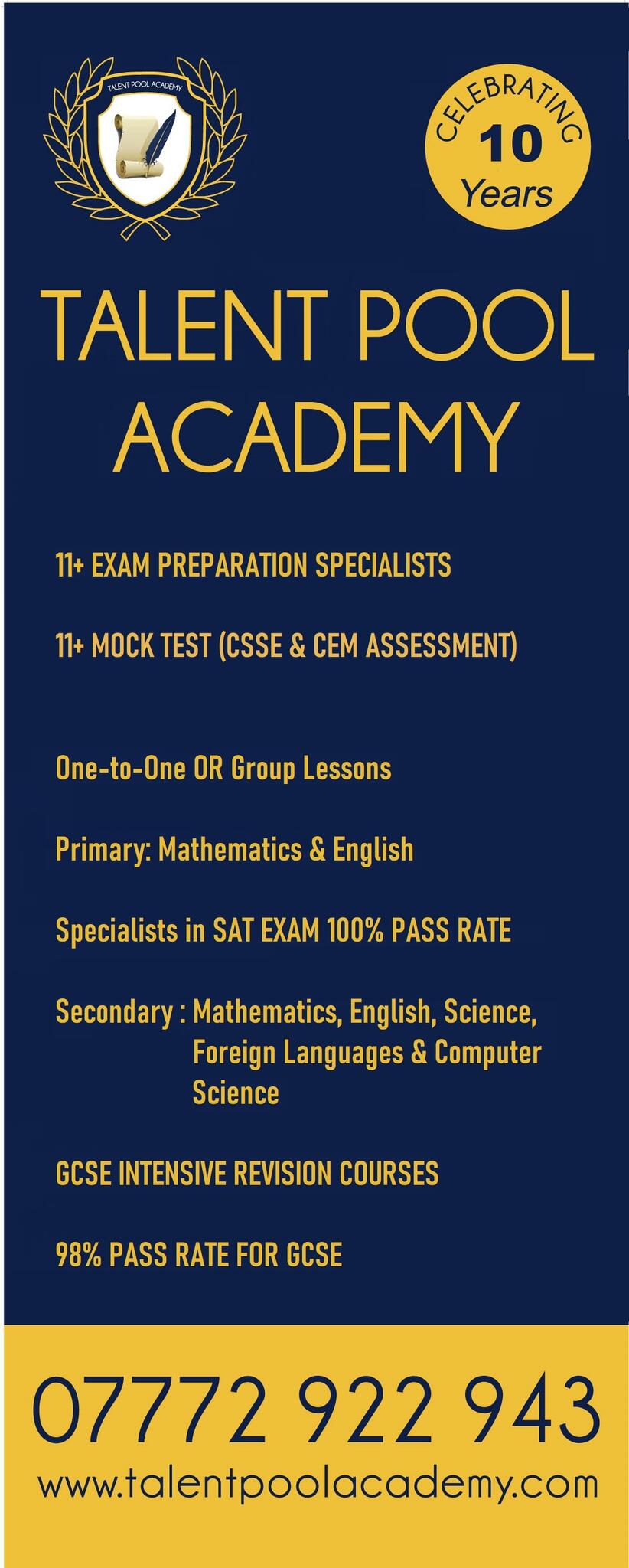 TALENT POOL ACADEMY

CELEBRATING
10
Years

TALENT POOL ACADEMY

11+ EXAM PREPARATION SPECIALISTS

11+ MOCK TEST (CSSE & CEM ASSESSMENT)

One-to-One OR Group Lessons

Primary: Mathematics & English

Specialists in SAT EXAM 100% PASS RATE

Secondary : Mathematics, English, Science, Foreign Languages & Computer Science

GCSE INTENSIVE REVISION COURSES

98% PASS RATE FOR GCSE

07772 922 943
www.talentpoolacademy.com